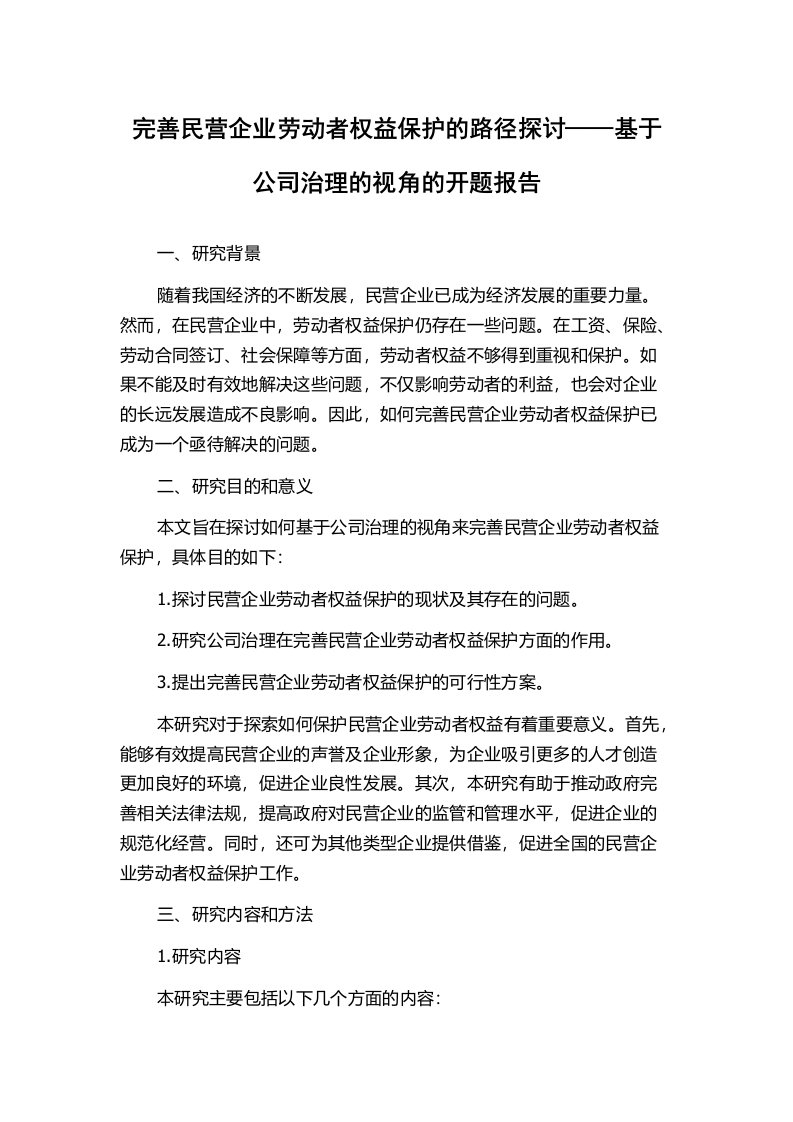 完善民营企业劳动者权益保护的路径探讨——基于公司治理的视角的开题报告

一、研究背景

随着我国经济的不断发展，民营企业已成为经济发展的重要力量。然而，在民营企业中，劳动者权益保护仍存在一些问题。在工资、保险、劳动合同签订、社会保障等方面，劳动者权益不够得到重视和保护。如果不能及时有效地解决这些问题，不仅影响劳动者的利益，也会对企业的长远发展造成不良影响。因此，如何完善民营企业劳动者权益保护已成为一个亟待解决的问题。

二、研究目的和意义

本文旨在探讨如何基于公司治理的视角来完善民营企业劳动者权益保护，具体目的如下:

1.探讨民营企业劳动者权益保护的现状及其存在的问题。

2.研究公司治理在完善民营企业劳动者权益保护方面的作用。

3.提出完善民营企业劳动者权益保护的可行性方案。

本研究对于探索如何保护民营企业劳动者权益有着重要意义。首先，能够有效提高民营企业的声誉及企业形象，为企业吸引更多的人才创造更加良好的环境，促进企业良性发展。其次，本研究有助于推动政府完善相关法律法规，提高政府对民营企业的监管和管理水平，促进企业的规范化经营。同时，还可为其他类型企业提供借鉴，促进全国的民营企业劳动者权益保护工作。

三、研究内容和方法

1.研究内容

本研究主要包括以下几个方面的内容: